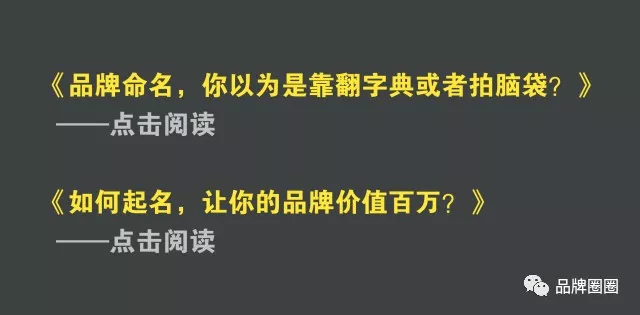 《品牌命名，你以为是靠翻字典或者拍脑袋？》
——点击阅读

《如何起名，让你的品牌价值百万？》
——点击阅读

品牌圈圈